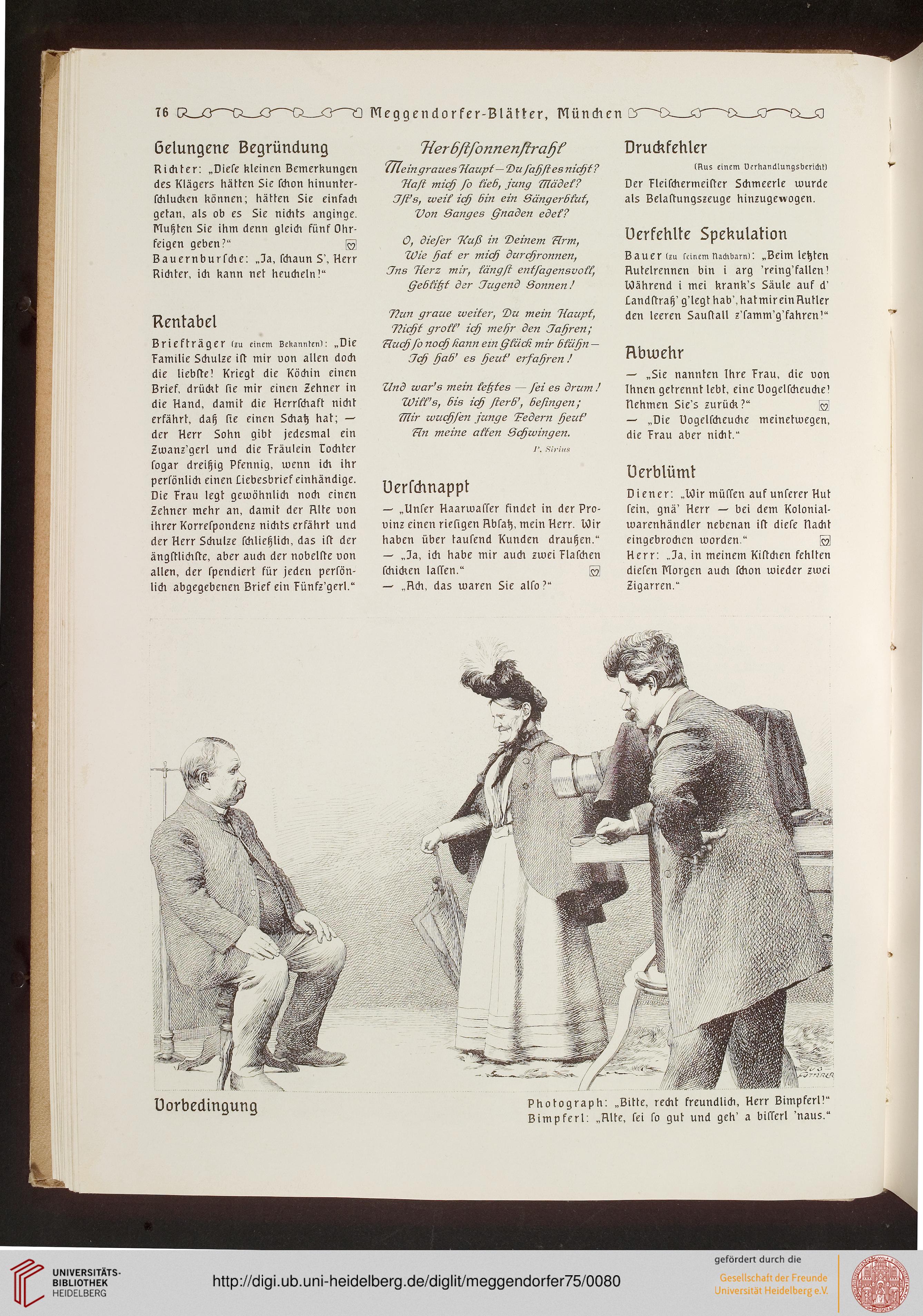 76 Meggendorfer-Blätter, München

Gelungene Begründung

Richter: „Diese kleinen Bemerkungen des Klägers hätten Sie schon hinunterschlucken können; hätten Sie einfach getan, als ob es Sie nichts anginge. Mußten Sie ihm denn gleich fünf Ohrfeigen geben?"

Bauernbursche: „Ja, schaun S', Herr Richter, ich kann net heucheln!"

Rentabel

Briefträger (zu einem Bekannten): „Die Familie Schulze ist mir von allen doch die liebste! Kriegt die Köchin einen Brief, drückt sie mir einen Zehner in die Hand, damit die Herrschaft nicht erfährt, daß sie einen Schatz hat; — der Herr Sohn gibt jedesmal ein Zwanz'gerl und die Fräulein Tochter sogar dreißig Pfennig, wenn ich ihr persönlich einen Liebesbrief einhändige. Die Frau legt gewöhnlich noch einen Zehner mehr an, damit der Alte von ihrer Korrespondenz nichts erfährt und der Herr Schulze schließlich, das ist der ängstlichste, aber auch der nobelste von allen, der spendiert für jeden persönlich abgegebenen Brief ein Fünfz'gerl."

Herbstsonnenstrahl

Mein graues Haupt — Du sahst es nicht?
Hast mich so lieb, jung Mädel?
Ist's, weil ich bin ein Sängerblut,
Von Sanges Gnaden edel?

O, dieser Kuß in Deinem Arm,
Wie hat er mich durchronnen,
Ins Herz mir, längst entsagensvoll,
Geblitzt der Jugend Sonnen!

Nun graue weiter, Du mein Haupt,
Nicht groll' ich mehr den Jahren;
Auch so noch kann ein Glück mir blühn —
Ich hab' es heut' erfahren!

Und war's mein letztes — sei es drum!
Will's, bis ich sterb', besingen;
Mir wuchsen junge Federn heut'
An meine alten Schwingen.

P. Sirius

Verschnappt

— „Unser Haarwasser findet in der Provinz einen riesigen Absatz, mein Herr. Wir haben über tausend Kunden draußen."
— „Ja, ich habe mir auch zwei Flaschen schicken lassen."
— „Ach, das waren Sie also?"

Druckfehler

(Aus einem Verhandlungsbericht)

Der Fleischermeister Schmeerle wurde als Belastungszeuge hinzugewogen.

Verfehlte Spekulation

Bauer (zu seinem Nachbarn): „Beim letzten Autelrennen bin i arg 'reing'fallen! Während i mei krank's Säule auf d' Landstraß' g'legt hab', hat mir ein Autler den leeren Saustall z'samm'g'fahren!"

Abwehr

— „Sie nannten Ihre Frau, die von Ihnen getrennt lebt, eine Vogelscheuche! Nehmen Sie's zurück?"
— „Die Vogelscheuche meinetwegen, die Frau aber nicht."

Verblümt

Diener: „Wir müssen auf unserer Hut sein, gnä' Herr — bei dem Kolonialwarenhändler nebenan ist diese Nacht eingebrochen worden."
Herr: „Ja, in meinem Kistchen fehlten diesen Morgen auch schon wieder zwei Zigarren."

Vorbedingung

Photograph: „Bitte, recht freundlich, Herr Bimpferl!"
Bimpferl: „Alte, sei so gut und geh' a bisserl 'naus."

UNIVERSITÄTS-BIBLIOTHEK HEIDELBERG
http://digi.ub.uni-heidelberg.de/diglit/meggendorfer75/0080
gefördert durch die Gesellschaft der Freunde Universität Heidelberg e.V.